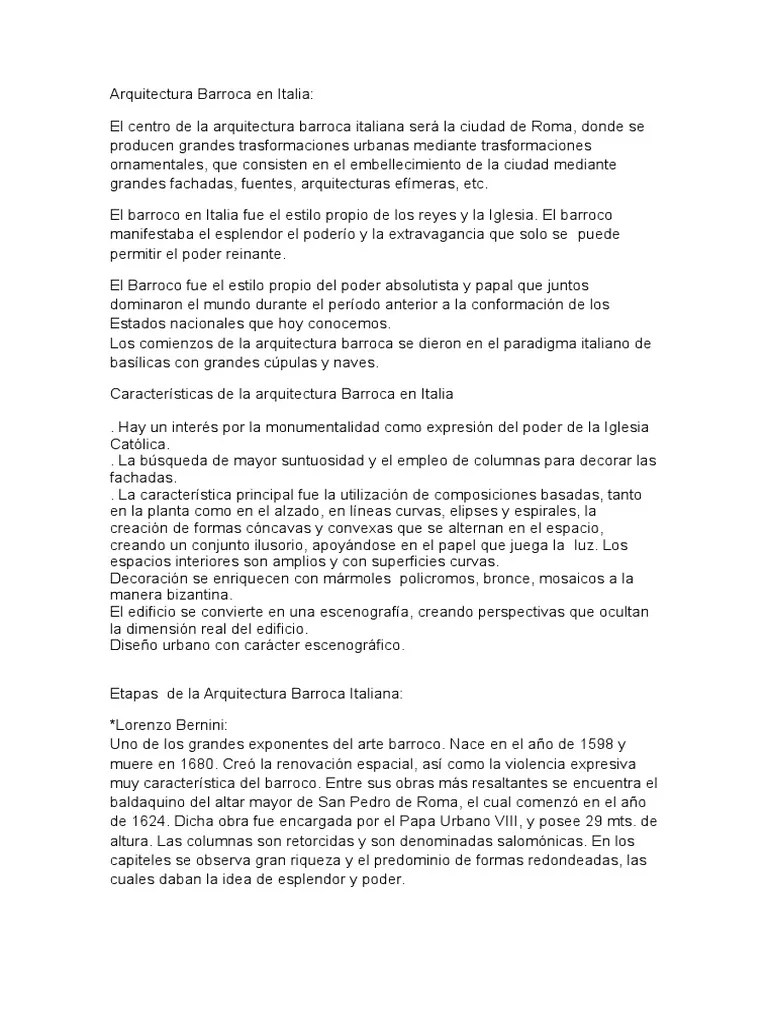 Arquitectura Barroca en Italia:

El centro de la arquitectura barroca italiana será la ciudad de Roma, donde se producen grandes trasformaciones urbanas mediante trasformaciones ornamentales, que consisten en el embellecimiento de la ciudad mediante grandes fachadas, fuentes, arquitecturas efímeras, etc.

El barroco en Italia fue el estilo propio de los reyes y la Iglesia. El barroco manifestaba el esplendor el poderío y la extravagancia que solo se puede permitir el poder reinante.

El Barroco fue el estilo propio del poder absolutista y papal que juntos dominaron el mundo durante el período anterior a la conformación de los Estados nacionales que hoy conocemos.
Los comienzos de la arquitectura barroca se dieron en el paradigma italiano de basílicas con grandes cúpulas y naves.

Características de la arquitectura Barroca en Italia

. Hay un interés por la monumentalidad como expresión del poder de la Iglesia Católica.
. La búsqueda de mayor suntuosidad y el empleo de columnas para decorar las fachadas.
. La característica principal fue la utilización de composiciones basadas, tanto en la planta como en el alzado, en líneas curvas, elipses y espirales, la creación de formas cóncavas y convexas que se alternan en el espacio, creando un conjunto ilusorio, apoyándose en el papel que juega la luz. Los espacios interiores son amplios y con superficies curvas.
Decoración se enriquecen con mármoles policromos, bronce, mosaicos a la manera bizantina.
El edificio se convierte en una escenografía, creando perspectivas que ocultan la dimensión real del edificio.
Diseño urbano con carácter escenográfico.

Etapas de la Arquitectura Barroca Italiana:

*Lorenzo Bernini:
Uno de los grandes exponentes del arte barroco. Nace en el año de 1598 y muere en 1680. Creó la renovación espacial, así como la violencia expresiva muy característica del barroco. Entre sus obras más resaltantes se encuentra el baldaquino del altar mayor de San Pedro de Roma, el cual comenzó en el año de 1624. Dicha obra fue encargada por el Papa Urbano VIII, y posee 29 mts. de altura. Las columnas son retorcidas y son denominadas salomónicas. En los capiteles se observa gran riqueza y el predominio de formas redondeadas, las cuales daban la idea de esplendor y poder.